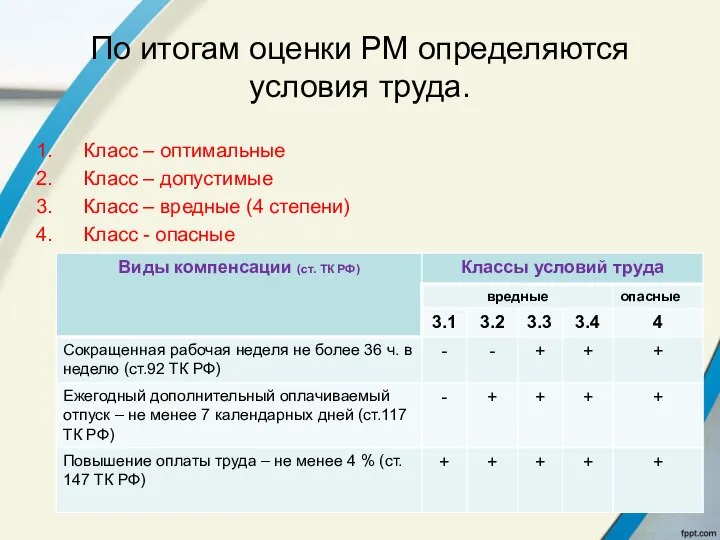 По итогам оценки РМ определяются условия труда.

1. Класс – оптимальные
2. Класс – допустимые
3. Класс – вредные (4 степени)
4. Класс - опасные

| Виды компенсации (ст. ТК РФ) | Классы условий труда | | | | |
|---|---|---|---|---|---|
| | вредные | | | | опасные |
| | 3.1 | 3.2 | 3.3 | 3.4 | 4 |
| Сокращенная рабочая неделя не более 36 ч. в неделю (ст.92 ТК РФ) | - | - | + | + | + |
| Ежегодный дополнительный оплачиваемый отпуск – не менее 7 календарных дней (ст.117 ТК РФ) | - | + | + | + | + |
| Повышение оплаты труда – не менее 4 % (ст. 147 ТК РФ) | + | + | + | + | + |

fppt.com